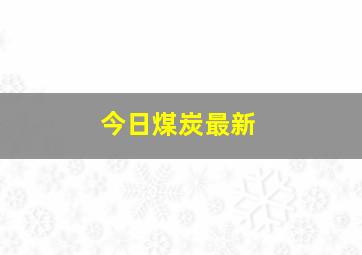 今日煤炭最新